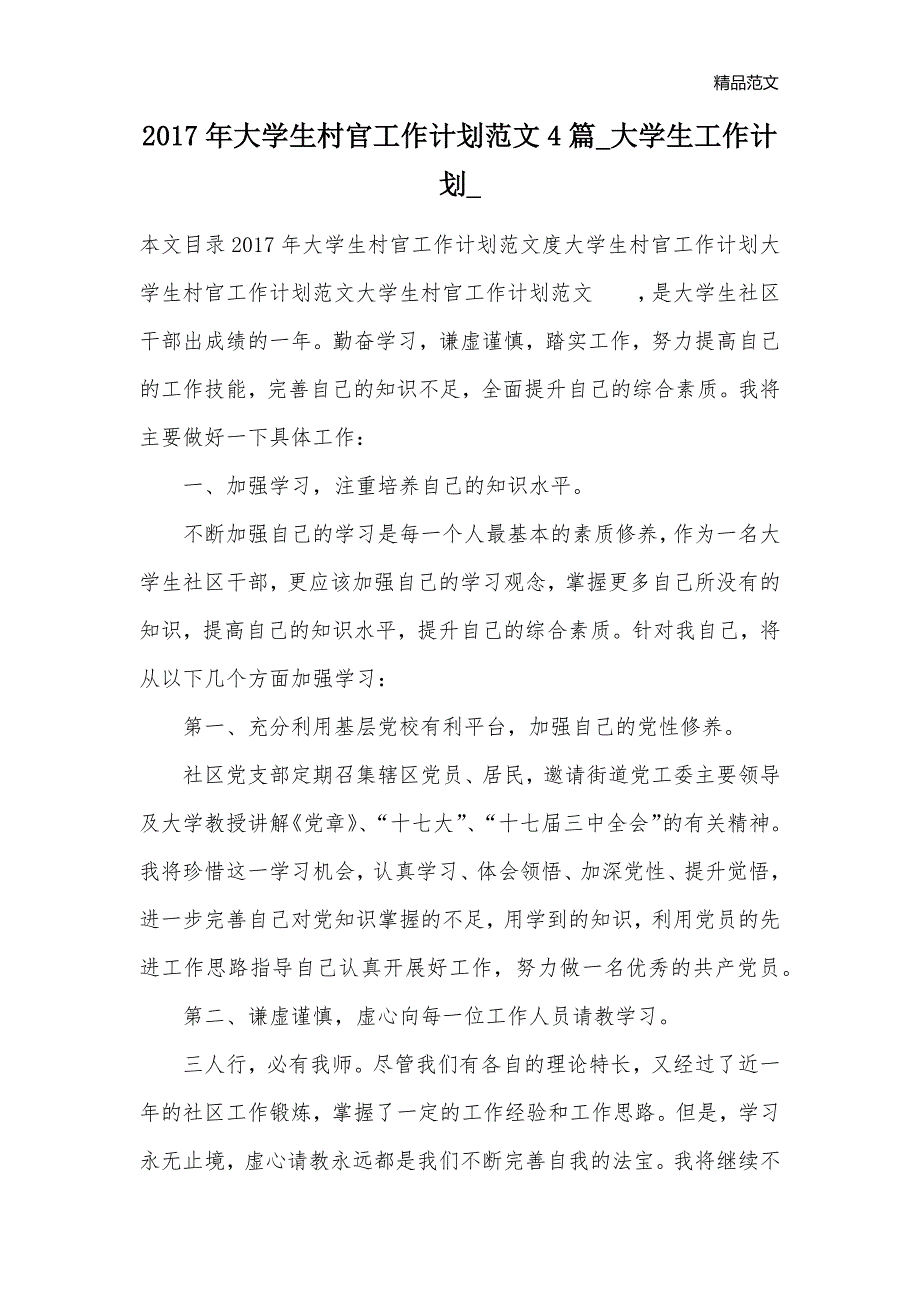 精品范文

2017年大学生村官工作计划范文4篇_大学生工作计划_

本文目录2017年大学生村官工作计划范文度大学生村官工作计划大学生村官工作计划范文大学生村官工作计划范文　　，是大学生社区干部出成绩的一年。勤奋学习，谦虚谨慎，踏实工作，努力提高自己的工作技能，完善自己的知识不足，全面提升自己的综合素质。我将主要做好一下具体工作：

一、加强学习，注重培养自己的知识水平。

不断加强自己的学习是每一个人最基本的素质修养，作为一名大学生社区干部，更应该加强自己的学习观念，掌握更多自己所没有的知识，提高自己的知识水平，提升自己的综合素质。针对我自己，将从以下几个方面加强学习：

第一、充分利用基层党校有利平台，加强自己的党性修养。

社区党支部定期召集辖区党员、居民，邀请街道党工委主要领导及大学教授讲解《党章》、“十七大”、“十七届三中全会”的有关精神。我将珍惜这一学习机会，认真学习、体会领悟、加深党性、提升觉悟，进一步完善自己对党知识掌握的不足，用学到的知识，利用党员的先进工作思路指导自己认真开展好工作，努力做一名优秀的共产党员。

第二、谦虚谨慎，虚心向每一位工作人员请教学习。

三人行，必有我师。尽管我们有各自的理论特长，又经过了近一年的社区工作锻炼，掌握了一定的工作经验和工作思路。但是，学习永无止境，虚心请教永远都是我们不断完善自我的法宝。我将继续不